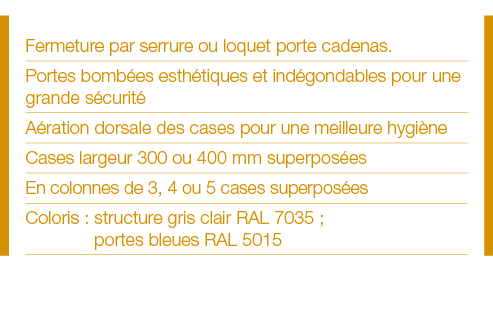 Fermeture par serrure ou loquet porte cadenas.

Portes bombées esthétiques et indégondables pour une grande sécurité

Aération dorsale des cases pour une meilleure hygiène

Cases largeur 300 ou 400 mm superposées

En colonnes de 3, 4 ou 5 cases superposées

Coloris : structure gris clair RAL 7035 ;
portes bleues RAL 5015